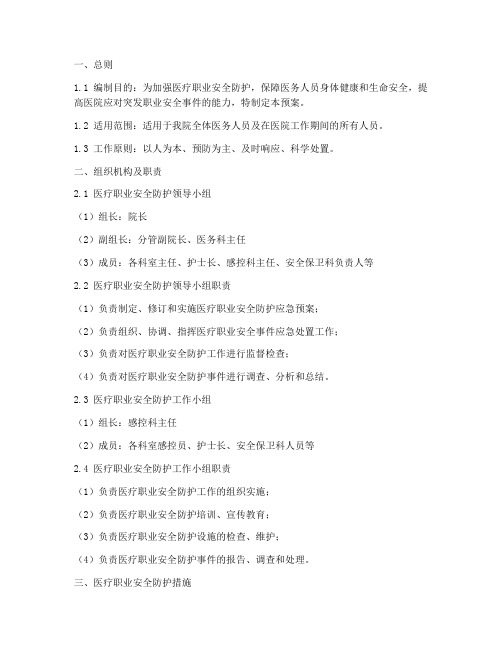 一、总则

1.1 编制目的：为加强医疗职业安全防护，保障医务人员身体健康和生命安全，提高医院应对突发职业安全事件的能力，特制定本预案。

1.2 适用范围：适用于我院全体医务人员及在医院工作期间的所有人员。

1.3 工作原则：以人为本、预防为主、及时响应、科学处置。

二、组织机构及职责

2.1 医疗职业安全防护领导小组

（1）组长：院长

（2）副组长：分管副院长、医务科主任

（3）成员：各科室主任、护士长、感控科主任、安全保卫科负责人等

2.2 医疗职业安全防护领导小组职责

（1）负责制定、修订和实施医疗职业安全防护应急预案；

（2）负责组织、协调、指挥医疗职业安全事件应急处置工作；

（3）负责对医疗职业安全防护工作进行监督检查；

（4）负责对医疗职业安全防护事件进行调查、分析和总结。

2.3 医疗职业安全防护工作小组

（1）组长：感控科主任

（2）成员：各科室感控员、护士长、安全保卫科人员等

2.4 医疗职业安全防护工作小组职责

（1）负责医疗职业安全防护工作的组织实施；

（2）负责医疗职业安全防护培训、宣传教育；

（3）负责医疗职业安全防护设施的检查、维护；

（4）负责医疗职业安全防护事件的报告、调查和处理。

三、医疗职业安全防护措施